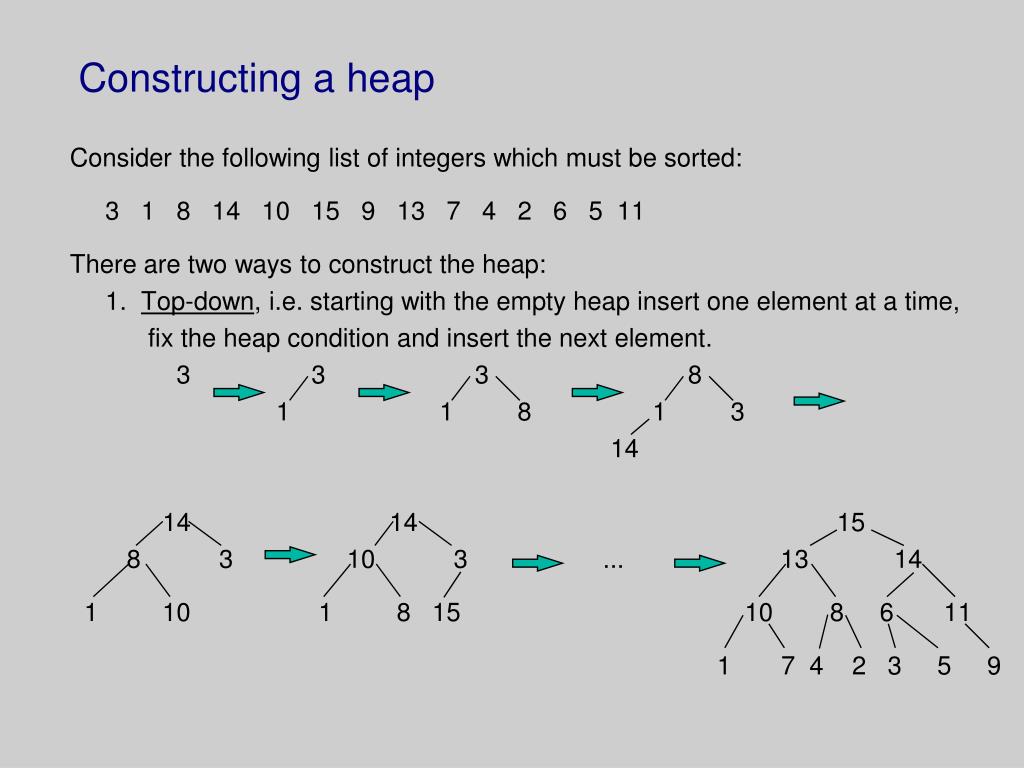 Constructing a heap

Consider the following list of integers which must be sorted:

3 1 8 14 10 15 9 13 7 4 2 6 5 11

There are two ways to construct the heap:

1. Top-down, i.e. starting with the empty heap insert one element at a time, fix the heap condition and insert the next element.

3

3
1

3
1 8

8
1 3
14

14
8 3
1 10

14
10 3
1 8 15

...

15
13 14
10 8 6 11
1 7 4 2 3 5 9